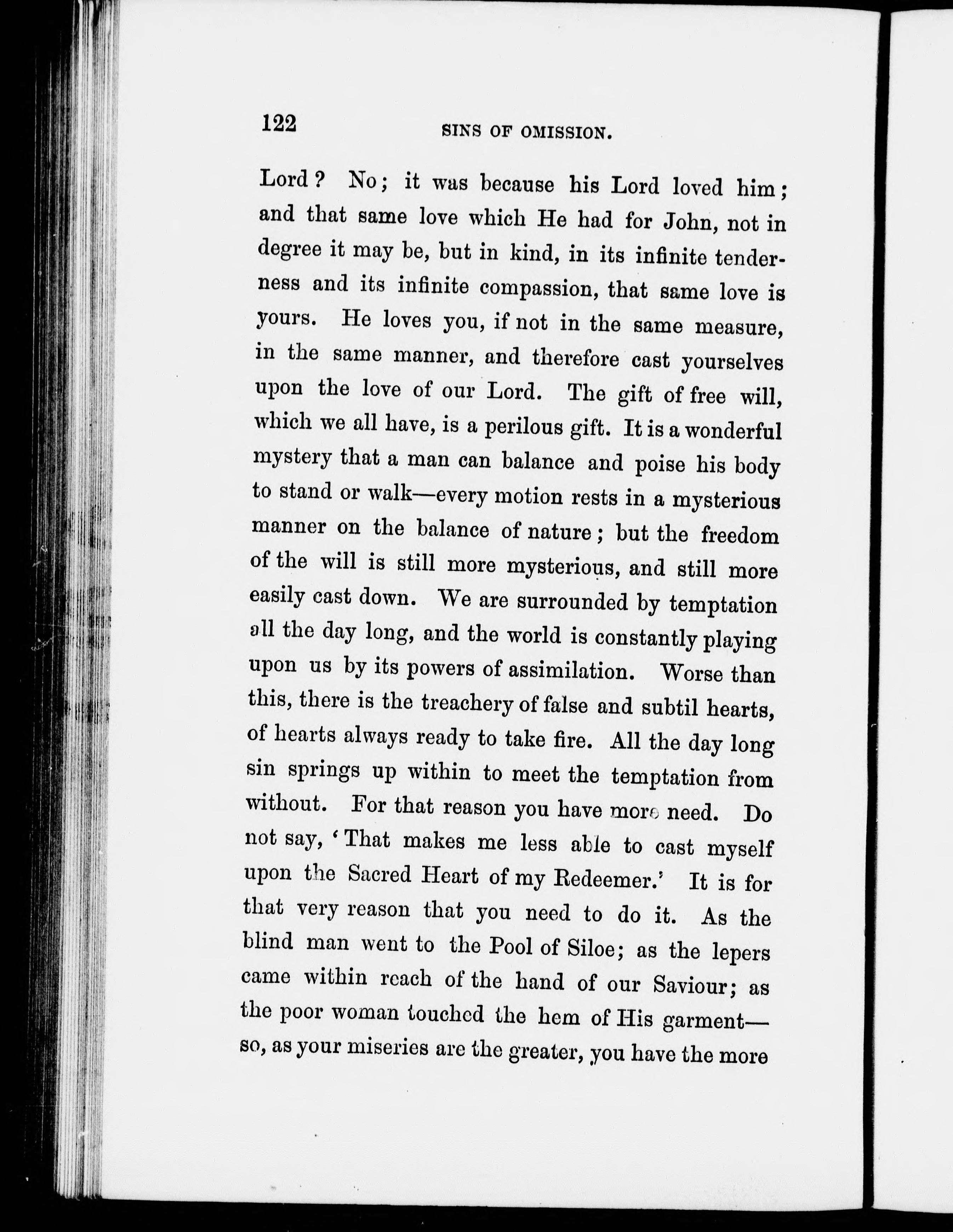 122 SINS OF OMISSION.

Lord? No; it was because his Lord loved him; and that same love which He had for John, not in degree it may be, but in kind, in its infinite tenderness and its infinite compassion, that same love is yours. He loves you, if not in the same measure, in the same manner, and therefore cast yourselves upon the love of our Lord. The gift of free will, which we all have, is a perilous gift. It is a wonderful mystery that a man can balance and poise his body to stand or walk—every motion rests in a mysterious manner on the balance of nature; but the freedom of the will is still more mysterious, and still more easily cast down. We are surrounded by temptation all the day long, and the world is constantly playing upon us by its powers of assimilation. Worse than this, there is the treachery of false and subtil hearts, of hearts always ready to take fire. All the day long sin springs up within to meet the temptation from without. For that reason you have more need. Do not say, 'That makes me less able to cast myself upon the Sacred Heart of my Redeemer.' It is for that very reason that you need to do it. As the blind man went to the Pool of Siloe; as the lepers came within reach of the hand of our Saviour; as the poor woman touched the hem of His garment—so, as your miseries are the greater, you have the more